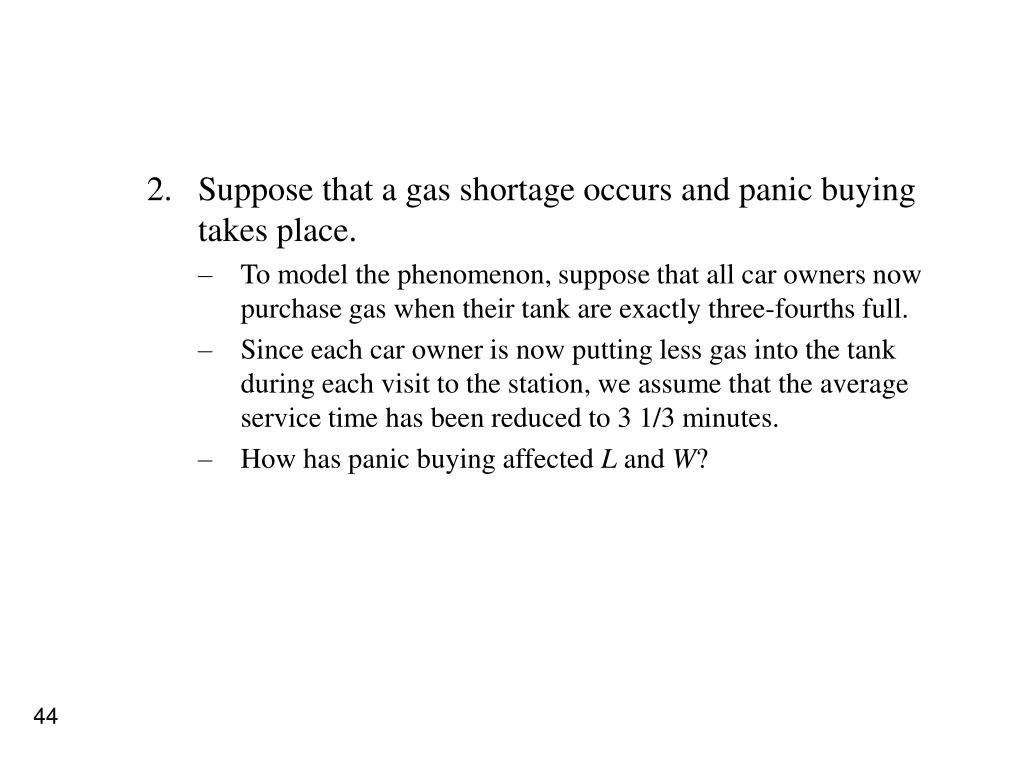 2. Suppose that a gas shortage occurs and panic buying takes place.

– To model the phenomenon, suppose that all car owners now purchase gas when their tank are exactly three-fourths full.

– Since each car owner is now putting less gas into the tank during each visit to the station, we assume that the average service time has been reduced to 3 1/3 minutes.

– How has panic buying affected $L$ and $W$?

44